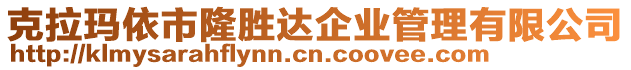 克拉玛依市隆胜达企业管理有限公司
http://klmysarahflynn.cn.coovee.com